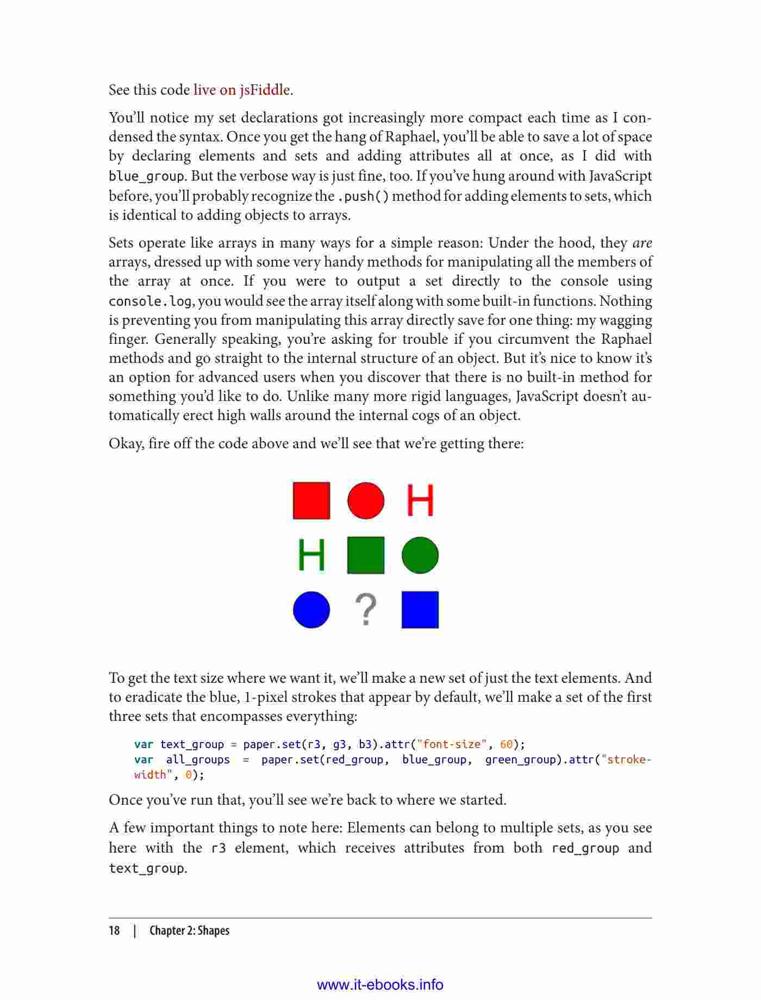 See this code live on jsFiddle.

You'll notice my set declarations got increasingly more compact each time as I condensed the syntax. Once you get the hang of Raphael, you'll be able to save a lot of space by declaring elements and sets and adding attributes all at once, as I did with blue_group. But the verbose way is just fine, too. If you've hung around with JavaScript before, you'll probably recognize the .push() method for adding elements to sets, which is identical to adding objects to arrays.

Sets operate like arrays in many ways for a simple reason: Under the hood, they are arrays, dressed up with some very handy methods for manipulating all the members of the array at once. If you were to output a set directly to the console using console.log, you would see the array itself along with some built-in functions. Nothing is preventing you from manipulating this array directly save for one thing: my wagging finger. Generally speaking, you're asking for trouble if you circumvent the Raphael methods and go straight to the internal structure of an object. But it's nice to know it's an option for advanced users when you discover that there is no built-in method for something you'd like to do. Unlike many more rigid languages, JavaScript doesn't automatically erect high walls around the internal cogs of an object.

Okay, fire off the code above and we'll see that we're getting there:

H

H

?

To get the text size where we want it, we'll make a new set of just the text elements. And to eradicate the blue, 1-pixel strokes that appear by default, we'll make a set of the first three sets that encompasses everything:

var text_group = paper.set(r3, g3, b3).attr("font-size", 60);
var all_groups = paper.set(red_group, blue_group, green_group).attr("stroke-width", 0);

Once you've run that, you'll see we're back to where we started.

A few important things to note here: Elements can belong to multiple sets, as you see here with the r3 element, which receives attributes from both red_group and text_group.

18 | Chapter 2: Shapes

www.it-ebooks.info